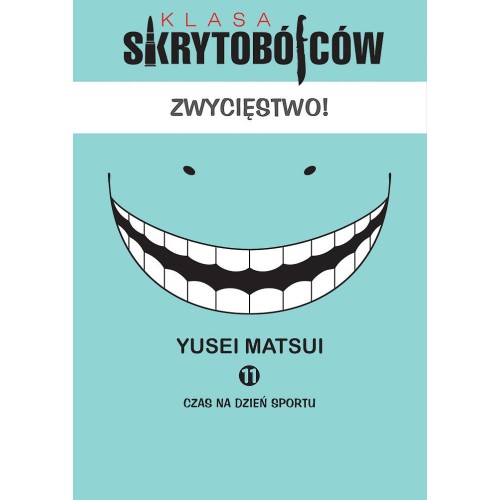 KLASA
SKRYTOBÓJCÓW

ZWYCIĘSTWO!

YUSEI MATSUI

11

CZAS NA DZIEŃ SPORTU